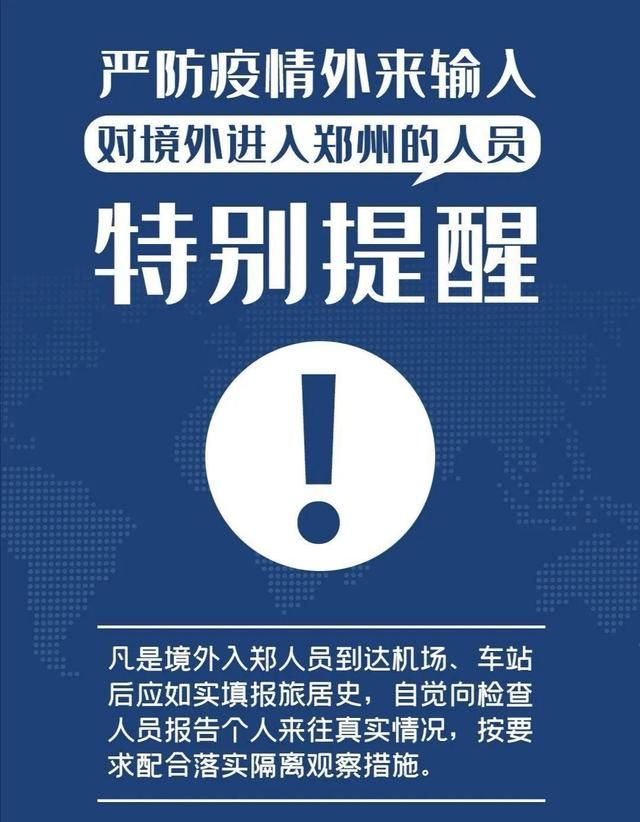 严防疫情外来输入

对境外进入郑州的人员

特别提醒

!

凡是境外入郑人员到达机场、车站后应如实填报旅居史，自觉向检查人员报告个人来往真实情况，按要求配合落实隔离观察措施。